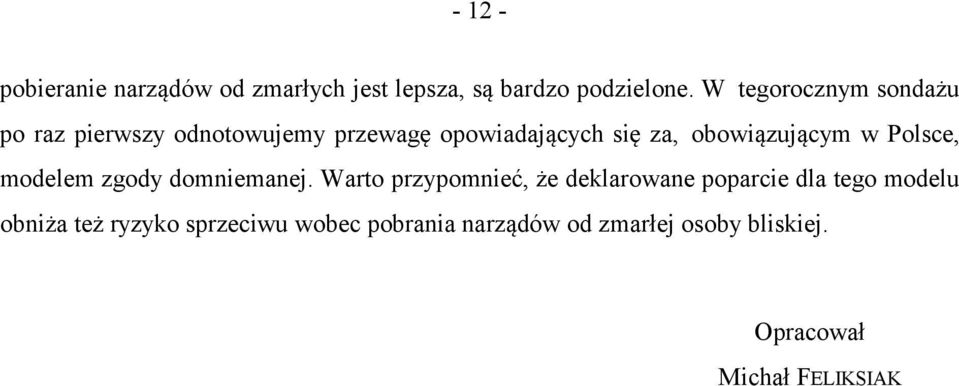 - 12 -

pobieranie narządów od zmarłych jest lepsza, są bardzo podzielone. W tegorocznym sondażu po raz pierwszy odnotowujemy przewagę opowiadających się za, obowiązującym w Polsce, modelem zgody domniemanej. Warto przypomnieć, że deklarowane poparcie dla tego modelu obniża też ryzyko sprzeciwu wobec pobrania narządów od zmarłej osoby bliskiej.

Opracował
Michał FELIKSIAK